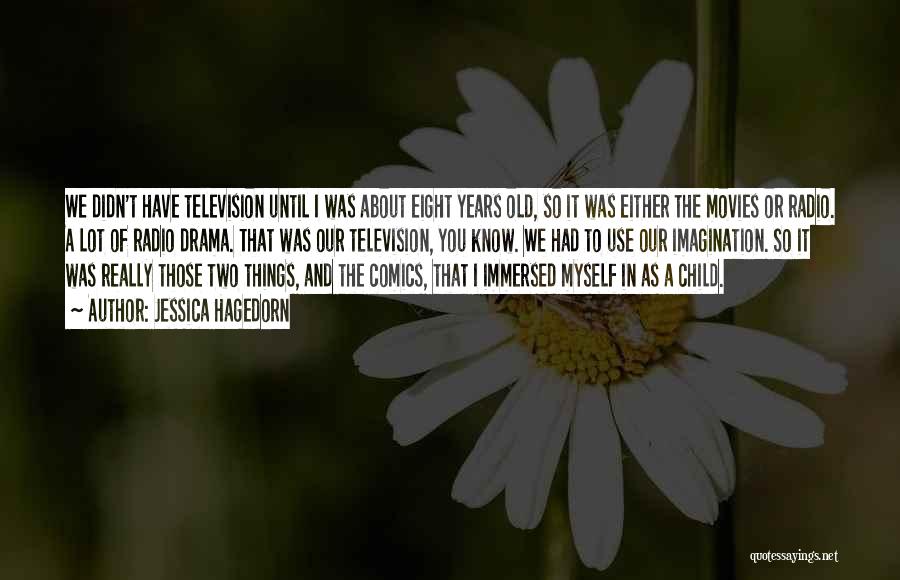 WE DIDN'T HAVE TELEVISION UNTIL I WAS ABOUT EIGHT YEARS OLD, SO IT WAS EITHER THE MOVIES OR RADIO. A LOT OF RADIO DRAMA. THAT WAS OUR TELEVISION, YOU KNOW. WE HAD TO USE OUR IMAGINATION. SO IT WAS REALLY THOSE TWO THINGS, AND THE COMICS, THAT I IMMERSED MYSELF IN AS A CHILD.

~ AUTHOR: JESSICA HAGEDORN

quotessayings.net